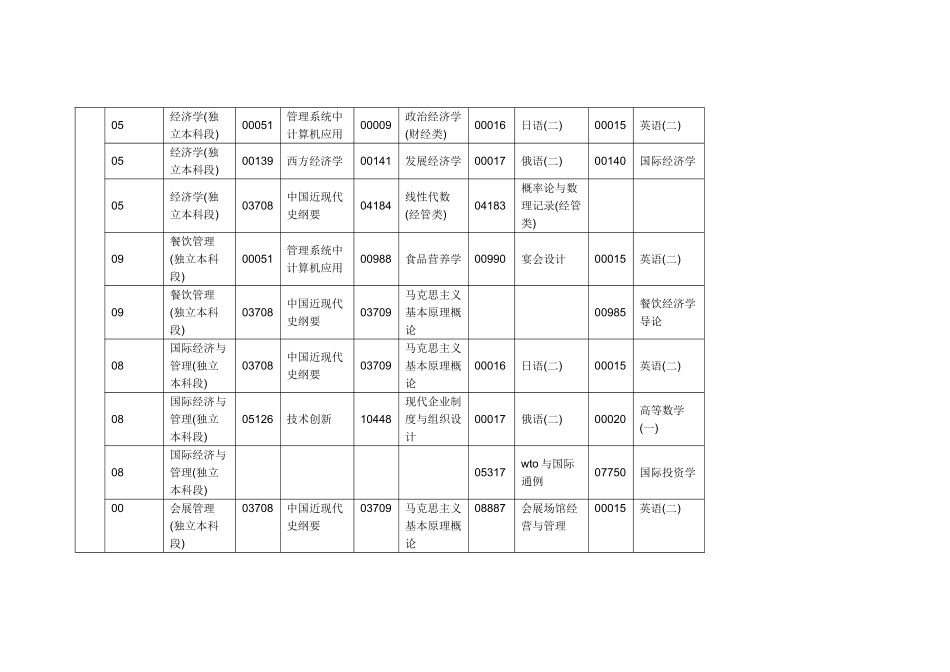 |  | 05 | 经济学(独立本科段) | 00051 | 管理系统中计算机应用 | 00009 | 政治经济学(财经类) | 00016 | 日语(二) | 00015 | 英语(二) |
|---|---|---|---|---|---|---|---|---|---|---|
|  | 05 | 经济学(独立本科段) | 00139 | 西方经济学 | 00141 | 发展经济学 | 00017 | 俄语(二) | 00140 | 国际经济学 |
|  | 05 | 经济学(独立本科段) | 03708 | 中国近现代史纲要 | 04184 | 线性代数(经管类) | 04183 | 概率论与数理记录(经管类) |  |  |
|  | 09 | 餐饮管理(独立本科段) | 00051 | 管理系统中计算机应用 | 00988 | 食品营养学 | 00990 | 宴会设计 | 00015 | 英语(二) |
|  | 09 | 餐饮管理(独立本科段) | 03708 | 中国近现代史纲要 | 03709 | 马克思主义基本原理概论 |  |  | 00985 | 餐饮经济学导论 |
|  | 08 | 国际经济与管理(独立本科段) | 03708 | 中国近现代史纲要 | 03709 | 马克思主义基本原理概论 | 00016 | 日语(二) | 00015 | 英语(二) |
|  | 08 | 国际经济与管理(独立本科段) | 05126 | 技术创新 | 10448 | 现代企业制度与组织设计 | 00017 | 俄语(二) | 00020 | 高等数学(一) |
|  | 08 | 国际经济与管理(独立本科段) |  |  |  |  | 05317 | wto 与国际通例 | 07750 | 国际投资学 |
|  | 00 | 会展管理(独立本科段) | 03708 | 中国近现代史纲要 | 03709 | 马克思主义基本原理概论 | 08887 | 会展场馆经营与管理 | 00015 | 英语(二) |